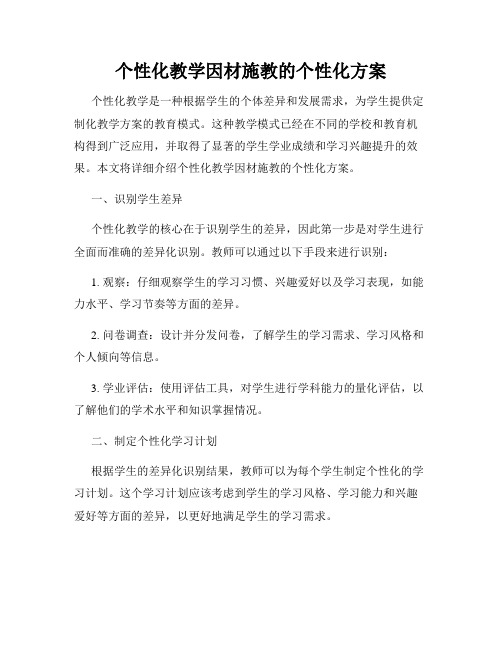 个性化教学因材施教的个性化方案

个性化教学是一种根据学生的个体差异和发展需求，为学生提供定制化教学方案的教育模式。这种教学模式已经在不同的学校和教育机构得到广泛应用，并取得了显著的学生学业成绩和学习兴趣提升的效果。本文将详细介绍个性化教学因材施教的个性化方案。

一、识别学生差异

个性化教学的核心在于识别学生的差异，因此第一步是对学生进行全面而准确的差异化识别。教师可以通过以下手段来进行识别：

1. 观察：仔细观察学生的学习习惯、兴趣爱好以及学习表现，如能力水平、学习节奏等方面的差异。

2. 问卷调查：设计并分发问卷，了解学生的学习需求、学习风格和个人倾向等信息。

3. 学业评估：使用评估工具，对学生进行学科能力的量化评估，以了解他们的学术水平和知识掌握情况。

二、制定个性化学习计划

根据学生的差异化识别结果，教师可以为每个学生制定个性化的学习计划。这个学习计划应该考虑到学生的学习风格、学习能力和兴趣爱好等方面的差异，以更好地满足学生的学习需求。